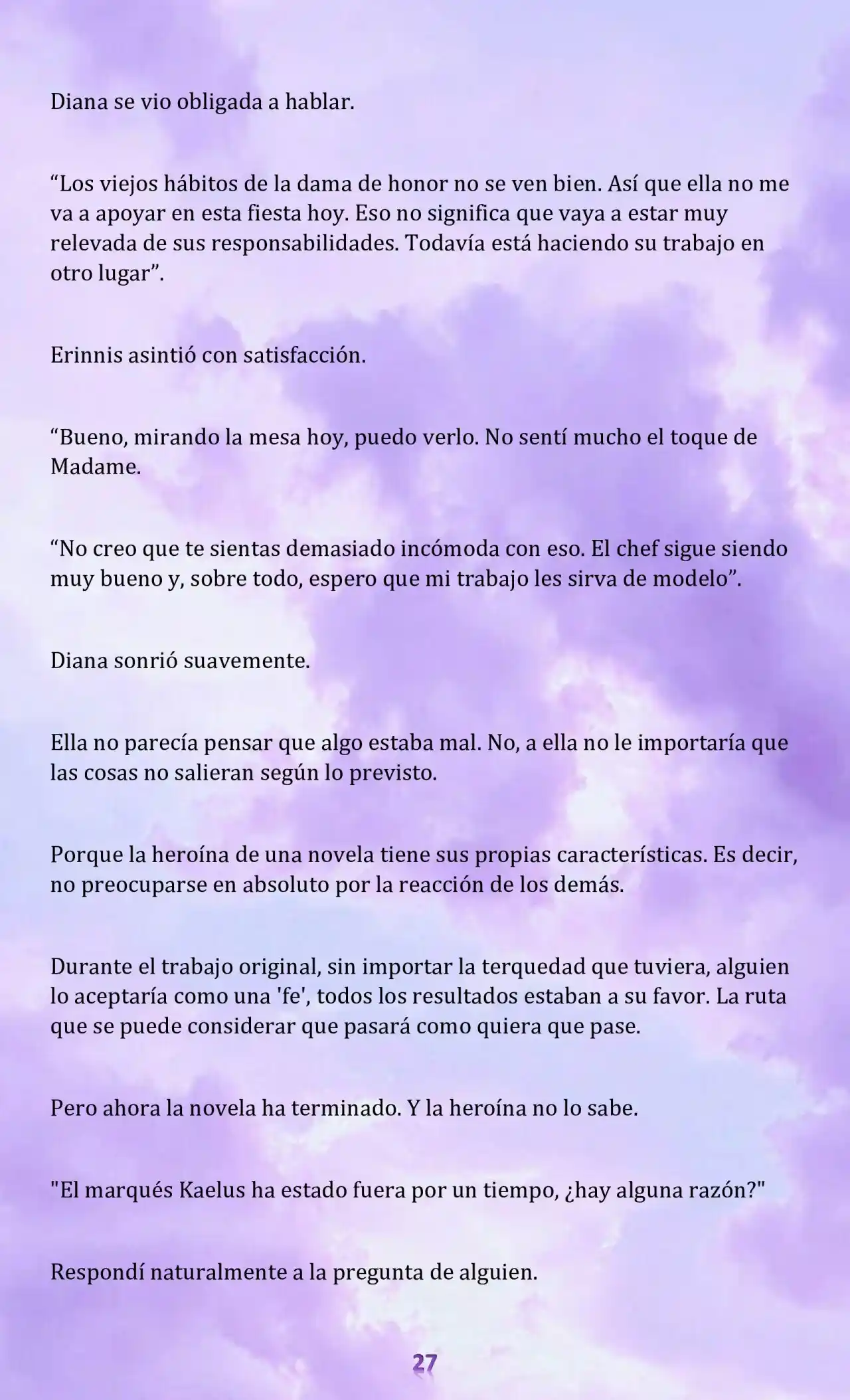 Diana se vio obligada a hablar.

“Los viejos hábitos de la dama de honor no se ven bien. Así que ella no me va a apoyar en esta fiesta hoy. Eso no significa que vaya a estar muy relevada de sus responsabilidades. Todavía está haciendo su trabajo en otro lugar”.

Erinnis asintió con satisfacción.

“Bueno, mirando la mesa hoy, puedo verlo. No sentí mucho el toque de Madame.

“No creo que te sientas demasiado incómoda con eso. El chef sigue siendo muy bueno y, sobre todo, espero que mi trabajo les sirva de modelo”.

Diana sonrió suavemente.

Ella no parecía pensar que algo estaba mal. No, a ella no le importaría que las cosas no salieran según lo previsto.

Porque la heroína de una novela tiene sus propias características. Es decir, no preocuparse en absoluto por la reacción de los demás.

Durante el trabajo original, sin importar la terquedad que tuviera, alguien lo aceptaría como una 'fe', todos los resultados estaban a su favor. La ruta que se puede considerar que pasará como quiera que pase.

Pero ahora la novela ha terminado. Y la heroína no lo sabe.

"El marqués Kaelus ha estado fuera por un tiempo, ¿hay alguna razón?"

Respondí naturalmente a la pregunta de alguien.

27